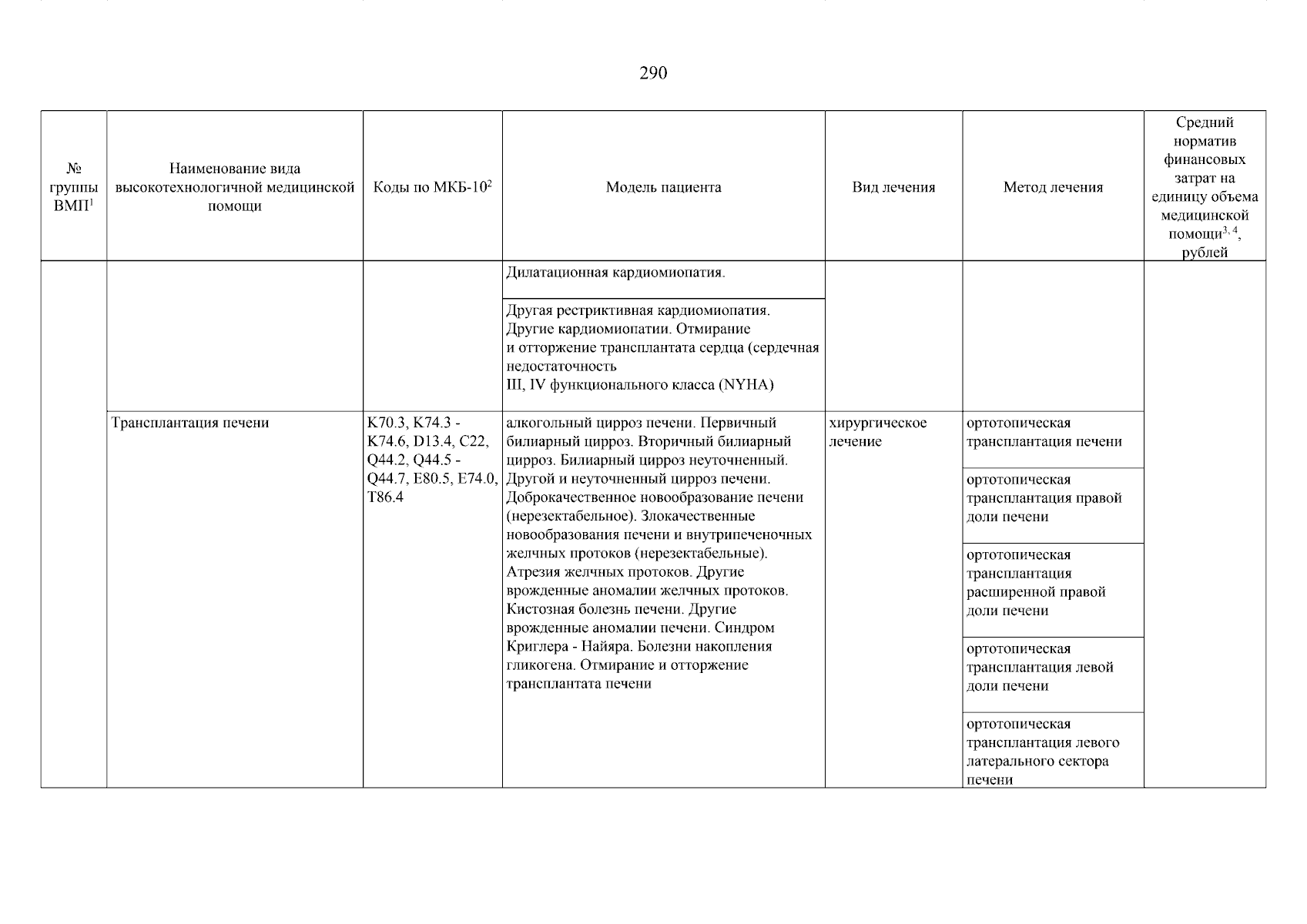 290

| № группы ВМП$^{1}$ | Наименование вида высокотехнологичной медицинской помощи | Коды по МКБ-10$^{2}$ | Модель пациента | Вид лечения | Метод лечения | Средний норматив финансовых затрат на единицу объема медицинской помощи$^{3, 4}$, рублей |
|---|---|---|---|---|---|---|
| | | | Дилатационная кардиомиопатия. | | | |
| | | | Другая рестриктивная кардиомиопатия. Другие кардиомиопатии. Отмирание и отторжение трансплантата сердца (сердечная недостаточность III, IV функционального класса (NYHA) | | | |
| | Трансплантация печени | K70.3, K74.3 - K74.6, D13.4, C22, Q44.2, Q44.5 - Q44.7, E80.5, E74.0, T86.4 | алкогольный цирроз печени. Первичный билиарный цирроз. Вторичный билиарный цирроз. Билиарный цирроз неуточненный. Другой и неуточненный цирроз печени. Доброкачественное новообразование печени (нерезектабельное). Злокачественные новообразования печени и внутрипеченочных желчных протоков (нерезектабельные). Атрезия желчных протоков. Другие врожденные аномалии желчных протоков. Кистозная болезнь печени. Другие врожденные аномалии печени. Синдром Криглера - Найяра. Болезни накопления гликогена. Отмирание и отторжение трансплантата печени | хирургическое лечение | ортотопическая трансплантация печени | |
| | | | | | ортотопическая трансплантация правой доли печени | |
| | | | | | ортотопическая трансплантация расширенной правой доли печени | |
| | | | | | ортотопическая трансплантация левой доли печени | |
| | | | | | ортотопическая трансплантация левого латерального сектора печени | |